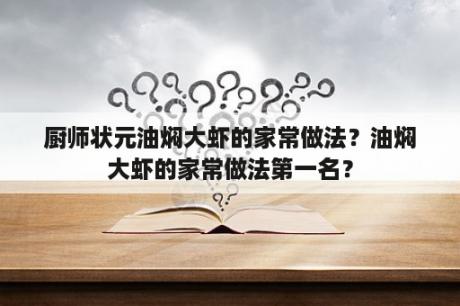 厨师状元油焖大虾的家常做法？油焖大虾的家常做法第一名？